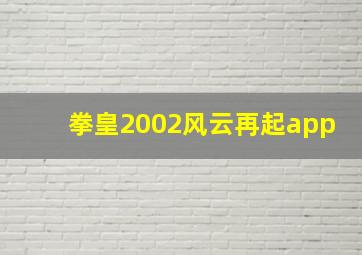 拳皇2002风云再起app